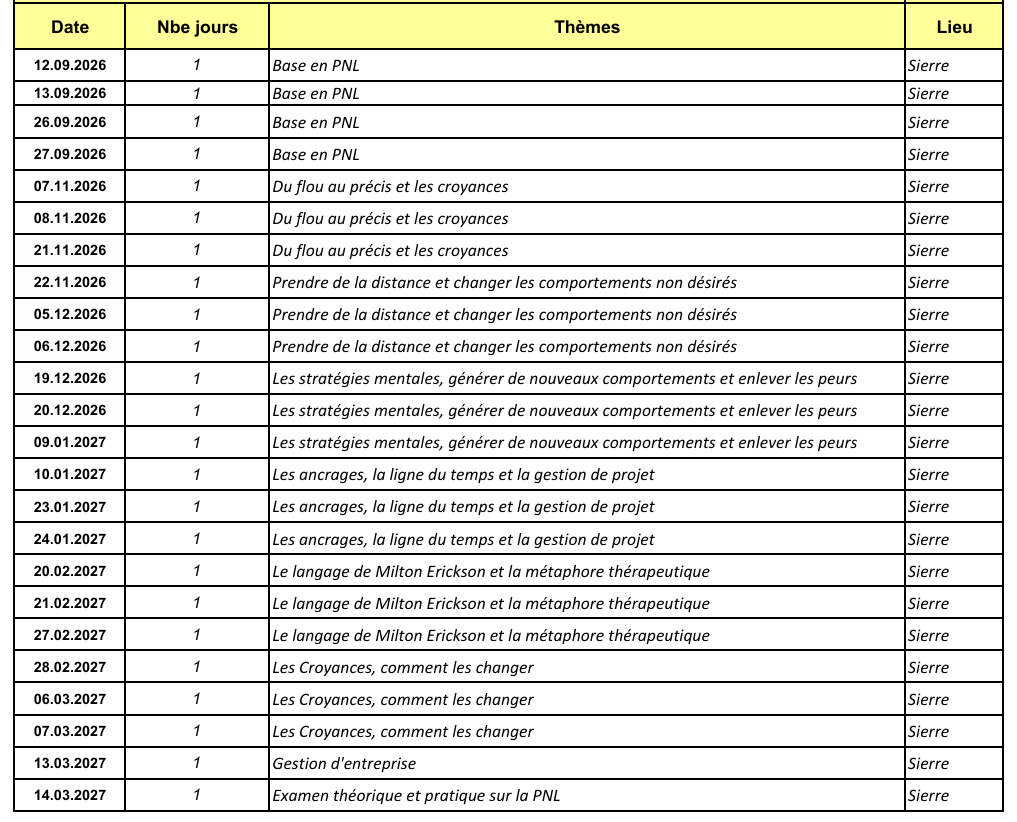 | Date | Nbe jours | Thèmes | Lieu |
|---|---|---|---|
| 12.09.2026 | 1 | Base en PNL | Sierre |
| 13.09.2026 | 1 | Base en PNL | Sierre |
| 26.09.2026 | 1 | Base en PNL | Sierre |
| 27.09.2026 | 1 | Base en PNL | Sierre |
| 07.11.2026 | 1 | Du flou au précis et les croyances | Sierre |
| 08.11.2026 | 1 | Du flou au précis et les croyances | Sierre |
| 21.11.2026 | 1 | Du flou au précis et les croyances | Sierre |
| 22.11.2026 | 1 | Prendre de la distance et changer les comportements non désirés | Sierre |
| 05.12.2026 | 1 | Prendre de la distance et changer les comportements non désirés | Sierre |
| 06.12.2026 | 1 | Prendre de la distance et changer les comportements non désirés | Sierre |
| 19.12.2026 | 1 | Les stratégies mentales, générer de nouveaux comportements et enlever les peurs | Sierre |
| 20.12.2026 | 1 | Les stratégies mentales, générer de nouveaux comportements et enlever les peurs | Sierre |
| 09.01.2027 | 1 | Les stratégies mentales, générer de nouveaux comportements et enlever les peurs | Sierre |
| 10.01.2027 | 1 | Les ancrages, la ligne du temps et la gestion de projet | Sierre |
| 23.01.2027 | 1 | Les ancrages, la ligne du temps et la gestion de projet | Sierre |
| 24.01.2027 | 1 | Les ancrages, la ligne du temps et la gestion de projet | Sierre |
| 20.02.2027 | 1 | Le langage de Milton Erickson et la métaphore thérapeutique | Sierre |
| 21.02.2027 | 1 | Le langage de Milton Erickson et la métaphore thérapeutique | Sierre |
| 27.02.2027 | 1 | Le langage de Milton Erickson et la métaphore thérapeutique | Sierre |
| 28.02.2027 | 1 | Les Croyances, comment les changer | Sierre |
| 06.03.2027 | 1 | Les Croyances, comment les changer | Sierre |
| 07.03.2027 | 1 | Les Croyances, comment les changer | Sierre |
| 13.03.2027 | 1 | Gestion d'entreprise | Sierre |
| 14.03.2027 | 1 | Examen théorique et pratique sur la PNL | Sierre |